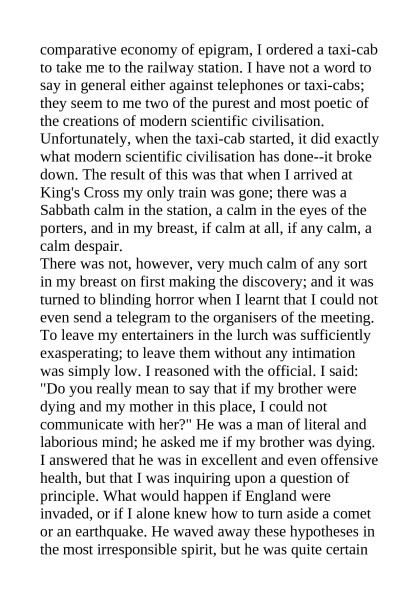 comparative economy of epigram, I ordered a taxi-cab to take me to the railway station. I have not a word to say in general either against telephones or taxi-cabs; they seem to me two of the purest and most poetic of the creations of modern scientific civilisation. Unfortunately, when the taxi-cab started, it did exactly what modern scientific civilisation has done--it broke down. The result of this was that when I arrived at King's Cross my only train was gone; there was a Sabbath calm in the station, a calm in the eyes of the porters, and in my breast, if calm at all, if any calm, a calm despair.
There was not, however, very much calm of any sort in my breast on first making the discovery; and it was turned to blinding horror when I learnt that I could not even send a telegram to the organisers of the meeting. To leave my entertainers in the lurch was sufficiently exasperating; to leave them without any intimation was simply low. I reasoned with the official. I said: "Do you really mean to say that if my brother were dying and my mother in this place, I could not communicate with her?" He was a man of literal and laborious mind; he asked me if my brother was dying. I answered that he was in excellent and even offensive health, but that I was inquiring upon a question of principle. What would happen if England were invaded, or if I alone knew how to turn aside a comet or an earthquake. He waved away these hypotheses in the most irresponsible spirit, but he was quite certain